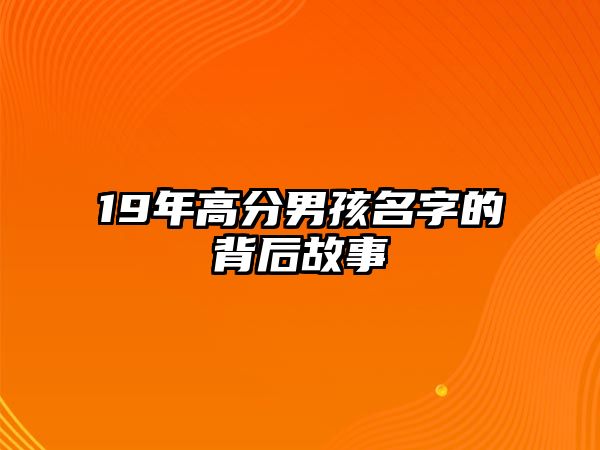 19年高分男孩名字的背后故事